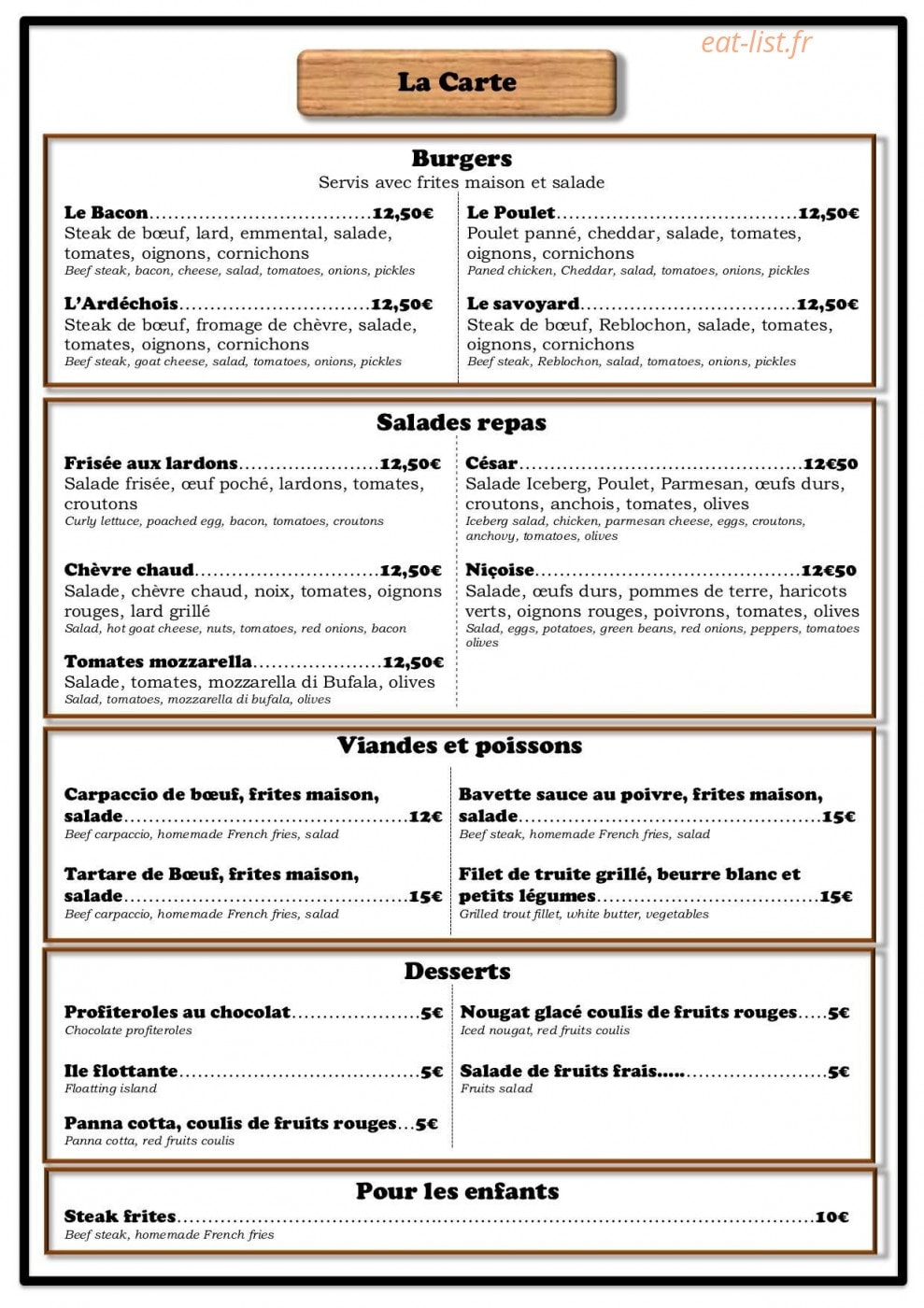 La Carte

Burgers
Servis avec frites maison et salade

Le Bacon 12,50€
Steak de bœuf, lard, emmental, salade, tomates, oignons, cornichons
Beef steak, bacon, cheese, salad, tomatoes, onions, pickles

L'Ardéchois 12,50€
Steak de bœuf, fromage de chèvre, salade, tomates, oignons, cornichons
Beef steak, goat cheese, salad, tomatoes, onions, pickles

Le Poulet 12,50€
Poulet panné, cheddar, salade, tomates, oignons, cornichons
Paned chicken, Cheddar, salad, tomatoes, onions, pickles

Le savoyard 12,50€
Steak de bœuf, Reblochon, salade, tomates, oignons, cornichons
Beef steak, Reblochon, salad, tomatoes, onions, pickles

Salades repas

Frisée aux lardons 12,50€
Salade frisée, œuf poché, lardons, tomates, croutons
Curly lettuce, poached egg, bacon, tomatoes, croutons

Chèvre chaud 12,50€
Salade, chèvre chaud, noix, tomates, oignons rouges, lard grillé
Salad, hot goat cheese, nuts, tomatoes, red onions, bacon

Tomates mozzarella 12,50€
Salade, tomates, mozzarella di Bufala, olives
Salad, tomatoes, mozzarella di bufala, olives

César 12€50
Salade Iceberg, Poulet, Parmesan, œufs durs, croutons, anchois, tomates, olives
Iceberg salad, chicken, parmesan cheese, eggs, croutons, anchovy, tomatoes, olives

Niçoise 12€50
Salade, œufs durs, pommes de terre, haricots verts, oignons rouges, poivrons, tomates, olives
Salad, eggs, potatoes, green beans, red onions, peppers, tomatoes olives

Viandes et poissons

Carpaccio de bœuf, frites maison, salade 12€
Beef carpaccio, homemade French fries, salad

Tartare de Bœuf, frites maison, salade 15€
Beef carpaccio, homemade French fries, salad

Bavette sauce au poivre, frites maison, salade 15€
Beef steak, homemade French fries, salad

Filet de truite grillé, beurre blanc et petits légumes 15€
Grilled trout fillet, white butter, vegetables

Desserts

Profiteroles au chocolat 5€
Chocolate profiteroles

Ile flottante 5€
Floatting island

Panna cotta, coulis de fruits rouges 5€
Panna cotta, red fruits coulis

Nougat glacé coulis de fruits rouges 5€
Iced nougat, red fruits coulis

Salade de fruits frais 5€
Fruits salad

Pour les enfants

Steak frites 10€
Beef steak, homemade French fries

eat-list.fr